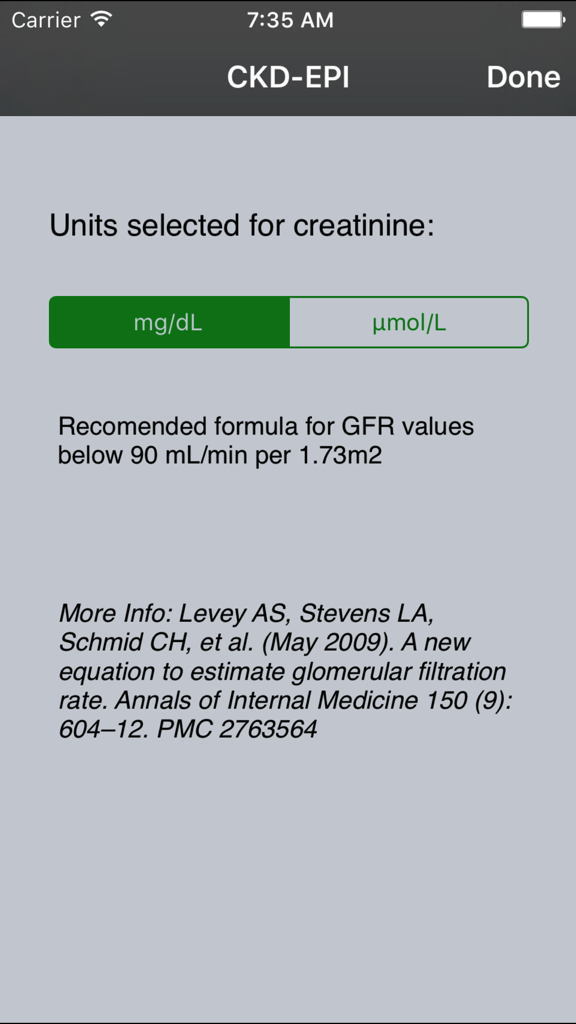 Carrier 7:35 AM

CKD-EPI Done

Units selected for creatinine:

mg/dL µmol/L

Recomended formula for GFR values below 90 mL/min per 1.73m2

More Info: Levey AS, Stevens LA, Schmid CH, et al. (May 2009). A new equation to estimate glomerular filtration rate. Annals of Internal Medicine 150 (9): 604–12. PMC 2763564